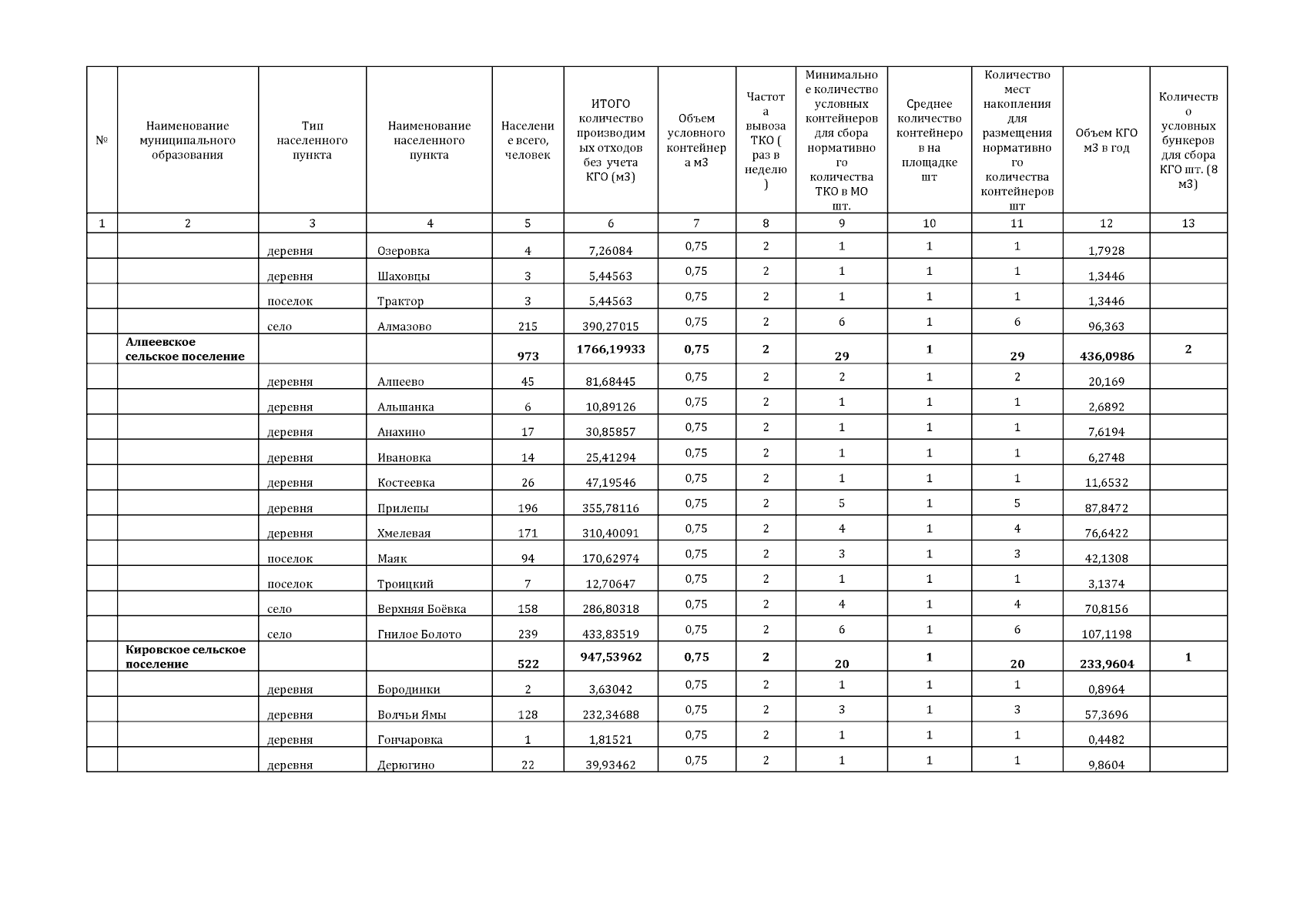 | № | Наименование муниципального образования | Тип населенного пункта | Наименование населенного пункта | Население всего, человек | ИТОГО количество производимых отходов без учета КГО (м3) | Объем условного контейнера м3 | Частота вывоза ТКО ( раз в неделю ) | Минимальное количество условных контейнеров для сбора нормативного количества ТКО в МО шт. | Среднее количество контейнеров на площадке шт | Количество мест накопления для размещения нормативного количества контейнеров шт | Объем КГО м3 в год | Количество условных бункеров для сбора КГО шт. (8 м3) |
|---|---|---|---|---|---|---|---|---|---|---|---|---|
| 1 | 2 | 3 | 4 | 5 | 6 | 7 | 8 | 9 | 10 | 11 | 12 | 13 |
| | | деревня | Озеровка | 4 | 7,26084 | 0,75 | 2 | 1 | 1 | 1 | 1,7928 | |
| | | деревня | Шаховцы | 3 | 5,44563 | 0,75 | 2 | 1 | 1 | 1 | 1,3446 | |
| | | поселок | Трактор | 3 | 5,44563 | 0,75 | 2 | 1 | 1 | 1 | 1,3446 | |
| | | село | Алмазово | 215 | 390,27015 | 0,75 | 2 | 6 | 1 | 6 | 96,363 | |
| | **Алпеевское сельское поселение** | | | **973** | **1766,19933** | **0,75** | **2** | **29** | **1** | **29** | **436,0986** | **2** |
| | | деревня | Алпеево | 45 | 81,68445 | 0,75 | 2 | 2 | 1 | 2 | 20,169 | |
| | | деревня | Альшанка | 6 | 10,89126 | 0,75 | 2 | 1 | 1 | 1 | 2,6892 | |
| | | деревня | Анахино | 17 | 30,85857 | 0,75 | 2 | 1 | 1 | 1 | 7,6194 | |
| | | деревня | Ивановка | 14 | 25,41294 | 0,75 | 2 | 1 | 1 | 1 | 6,2748 | |
| | | деревня | Костеевка | 26 | 47,19546 | 0,75 | 2 | 1 | 1 | 1 | 11,6532 | |
| | | деревня | Прилепы | 196 | 355,78116 | 0,75 | 2 | 5 | 1 | 5 | 87,8472 | |
| | | деревня | Хмелевая | 171 | 310,40091 | 0,75 | 2 | 4 | 1 | 4 | 76,6422 | |
| | | поселок | Маяк | 94 | 170,62974 | 0,75 | 2 | 3 | 1 | 3 | 42,1308 | |
| | | поселок | Троицкий | 7 | 12,70647 | 0,75 | 2 | 1 | 1 | 1 | 3,1374 | |
| | | село | Верхняя Боёвка | 158 | 286,80318 | 0,75 | 2 | 4 | 1 | 4 | 70,8156 | |
| | | село | Гнилое Болото | 239 | 433,83519 | 0,75 | 2 | 6 | 1 | 6 | 107,1198 | |
| | **Кировское сельское поселение** | | | **522** | **947,53962** | **0,75** | **2** | **20** | **1** | **20** | **233,9604** | **1** |
| | | деревня | Бородинки | 2 | 3,63042 | 0,75 | 2 | 1 | 1 | 1 | 0,8964 | |
| | | деревня | Волчьи Ямы | 128 | 232,34688 | 0,75 | 2 | 3 | 1 | 3 | 57,3696 | |
| | | деревня | Гончаровка | 1 | 1,81521 | 0,75 | 2 | 1 | 1 | 1 | 0,4482 | |
| | | деревня | Дерюгино | 22 | 39,93462 | 0,75 | 2 | 1 | 1 | 1 | 9,8604 | |